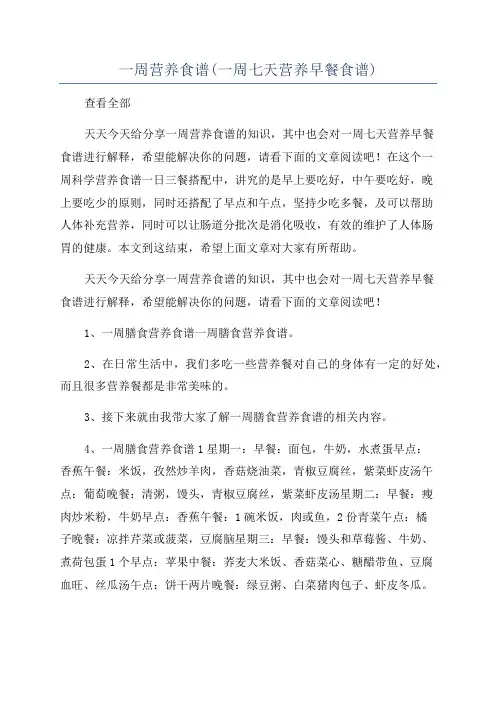 一周营养食谱(一周七天营养早餐食谱)

查看全部

天天今天给分享一周营养食谱的知识，其中也会对一周七天营养早餐食谱进行解释，希望能解决你的问题，请看下面的文章阅读吧！在这个一周科学营养食谱一日三餐搭配中，讲究的是早上要吃好，中午要吃好，晚上要吃少的原则，同时还搭配了早点和午点，坚持少吃多餐，及可以帮助人体补充营养，同时可以让肠道分批次是消化吸收，有效的维护了人体肠胃的健康。本文到这结束，希望上面文章对大家有所帮助。

天天今天给分享一周营养食谱的知识，其中也会对一周七天营养早餐食谱进行解释，希望能解决你的问题，请看下面的文章阅读吧！

1、一周膳食营养食谱一周膳食营养食谱。

2、在日常生活中，我们多吃一些营养餐对自己的身体有一定的好处，而且很多营养餐都是非常美味的。

3、接下来就由我带大家了解一周膳食营养食谱的相关内容。

4、一周膳食营养食谱1星期一：早餐：面包，牛奶，水煮蛋早点：香蕉午餐：米饭，孜然炒羊肉，香菇烧油菜，青椒豆腐丝，紫菜虾皮汤午点：葡萄晚餐：清粥，馒头，青椒豆腐丝，紫菜虾皮汤星期二：早餐：瘦肉炒米粉，牛奶早点：香蕉午餐：1碗米饭，肉或鱼，2份青菜午点：橘子晚餐：凉拌芹菜或菠菜，豆腐脑星期三：早餐：馒头和草莓酱、牛奶、煮荷包蛋1个早点：苹果中餐：荞麦大米饭、香菇菜心、糖醋带鱼、豆腐血旺、丝瓜汤午点：饼干两片晚餐：绿豆粥、白菜猪肉包子、虾皮冬瓜。